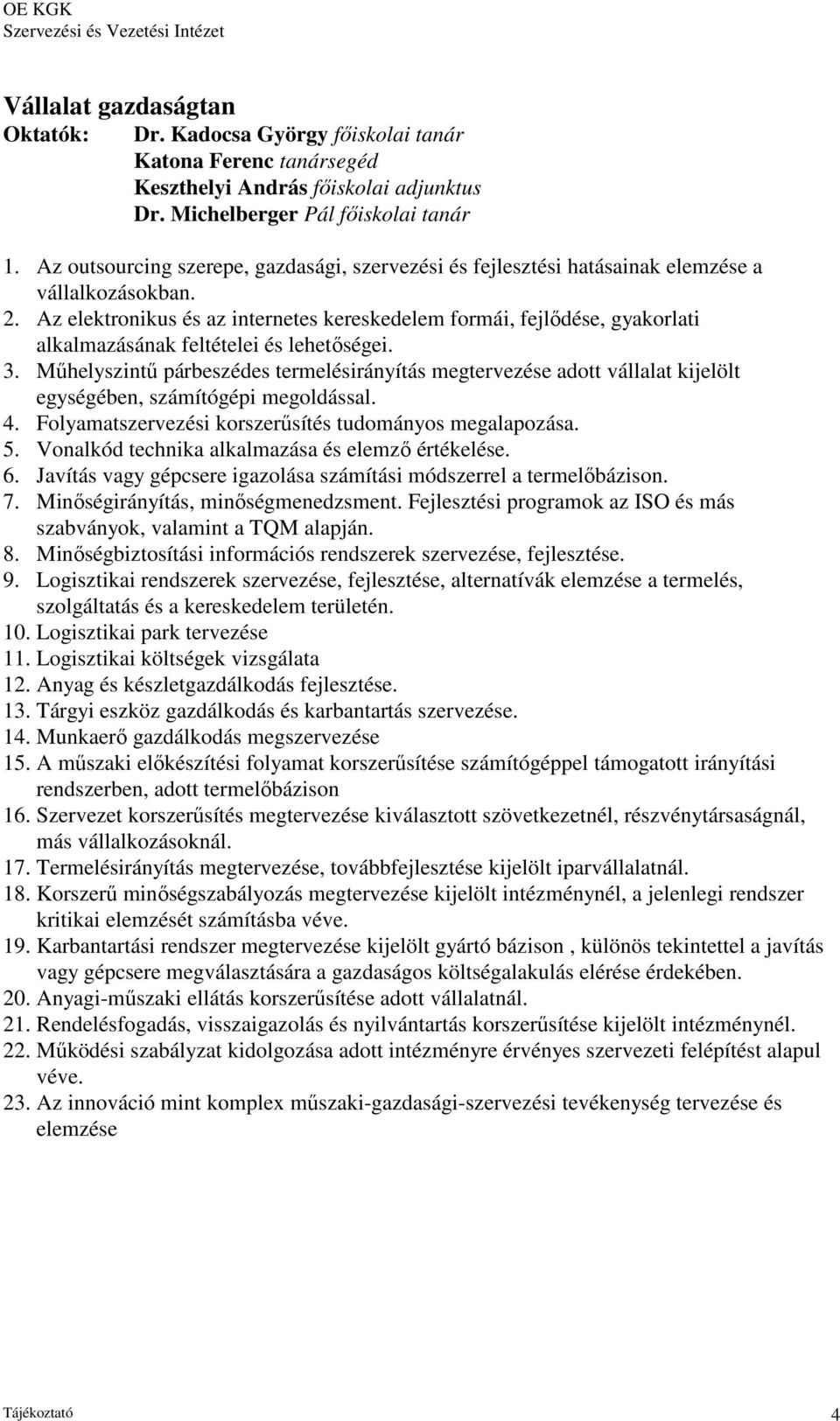 OE KGK
Szervezési és Vezetési Intézet

Vállalat gazdaságtan
Oktatók: Dr. Kadocsa György főiskolai tanár
Katona Ferenc tanársegéd
Keszthelyi András főiskolai adjunktus
Dr. Michelberger Pál főiskolai tanár

1. Az outsourcing szerepe, gazdasági, szervezési és fejlesztési hatásainak elemzése a vállalkozásokban.
2. Az elektronikus és az internetes kereskedelem formái, fejlődése, gyakorlati alkalmazásának feltételei és lehetőségei.
3. Műhelyszintű párbeszédes termelésirányítás megtervezése adott vállalat kijelölt egységében, számítógépi megoldással.
4. Folyamatszervezési korszerűsítés tudományos megalapozása.
5. Vonalkód technika alkalmazása és elemző értékelése.
6. Javítás vagy gépcsere igazolása számítási módszerrel a termelőbázison.
7. Minőségirányítás, minőségmenedzsment. Fejlesztési programok az ISO és más szabványok, valamint a TQM alapján.
8. Minőségbiztosítási információs rendszerek szervezése, fejlesztése.
9. Logisztikai rendszerek szervezése, fejlesztése, alternatívák elemzése a termelés, szolgáltatás és a kereskedelem területén.
10. Logisztikai park tervezése
11. Logisztikai költségek vizsgálata
12. Anyag és készletgazdálkodás fejlesztése.
13. Tárgyi eszköz gazdálkodás és karbantartás szervezése.
14. Munkaerő gazdálkodás megszervezése
15. A műszaki előkészítési folyamat korszerűsítése számítógéppel támogatott irányítási rendszerben, adott termelőbázison
16. Szervezet korszerűsítés megtervezése kiválasztott szövetkezetnél, részvénytársaságnál, más vállalkozásoknál.
17. Termelésirányítás megtervezése, továbbfejlesztése kijelölt iparvállalatnál.
18. Korszerű minőségszabályozás megtervezése kijelölt intézménynél, a jelenlegi rendszer kritikai elemzését számításba véve.
19. Karbantartási rendszer megtervezése kijelölt gyártó bázison , különös tekintettel a javítás vagy gépcsere megválasztására a gazdaságos költségalakulás elérése érdekében.
20. Anyagi-műszaki ellátás korszerűsítése adott vállalatnál.
21. Rendelésfogadás, visszaigazolás és nyilvántartás korszerűsítése kijelölt intézménynél.
22. Működési szabályzat kidolgozása adott intézményre érvényes szervezeti felépítést alapul véve.
23. Az innováció mint komplex műszaki-gazdasági-szervezési tevékenység tervezése és elemzése

Tájékoztató 4